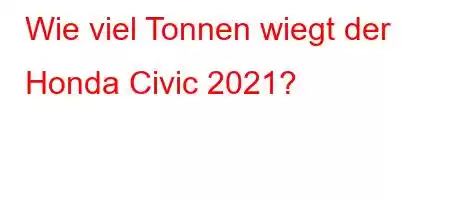 Wie viel Tonnen wiegt der Honda Civic 2021?